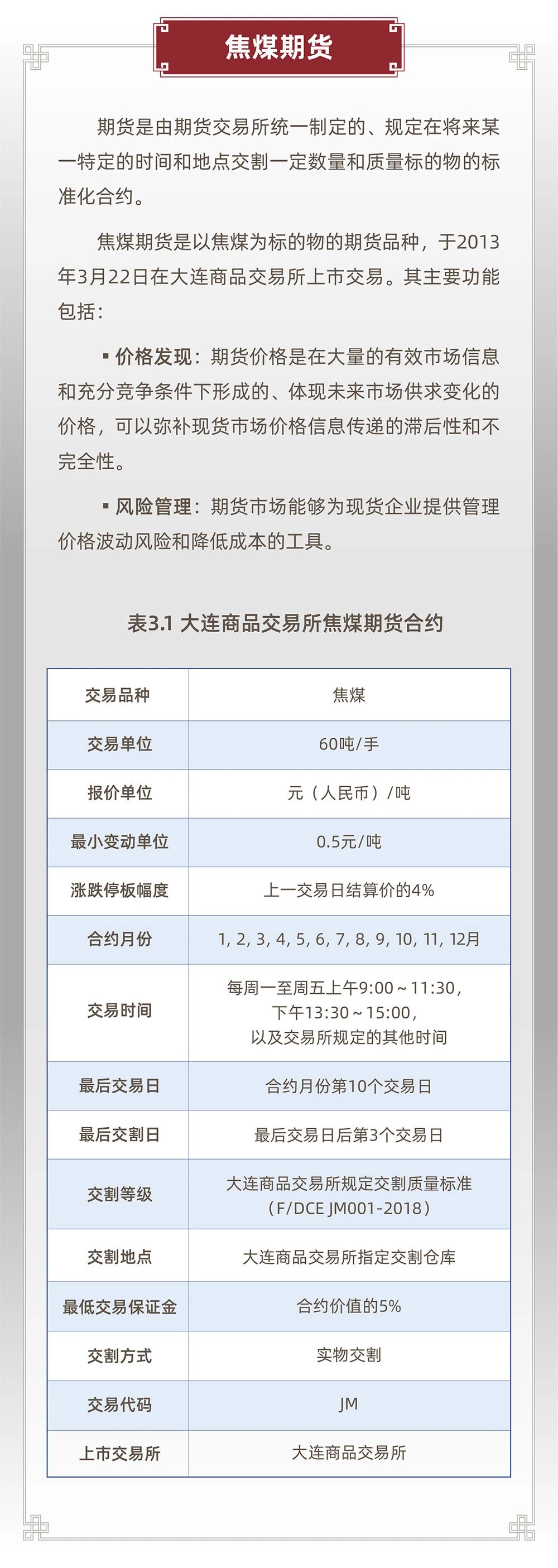 焦煤期货

期货是由期货交易所统一制定的、规定在将来某一特定的时间和地点交割一定数量和质量标的物的标准化合约。

焦煤期货是以焦煤为标的物的期货品种，于2013年3月22日在大连商品交易所上市交易。其主要功能包括：

▪ 价格发现：期货价格是在大量的有效市场信息和充分竞争条件下形成的、体现未来市场供求变化的价格，可以弥补现货市场价格信息传递的滞后性和不完全性。

▪ 风险管理：期货市场能够为现货企业提供管理价格波动风险和降低成本的工具。

表3.1 大连商品交易所焦煤期货合约

| 交易品种 | 焦煤 |
|---|---|
| 交易单位 | 60吨/手 |
| 报价单位 | 元（人民币）/吨 |
| 最小变动单位 | 0.5元/吨 |
| 涨跌停板幅度 | 上一交易日结算价的4% |
| 合约月份 | 1, 2, 3, 4, 5, 6, 7, 8, 9, 10, 11, 12月 |
| 交易时间 | 每周一至周五上午9:00～11:30，下午13:30～15:00，以及交易所规定的其他时间 |
| 最后交易日 | 合约月份第10个交易日 |
| 最后交割日 | 最后交易日后第3个交易日 |
| 交割等级 | 大连商品交易所规定交割质量标准（F/DCE JM001-2018） |
| 交割地点 | 大连商品交易所指定交割仓库 |
| 最低交易保证金 | 合约价值的5% |
| 交割方式 | 实物交割 |
| 交易代码 | JM |
| 上市交易所 | 大连商品交易所 |